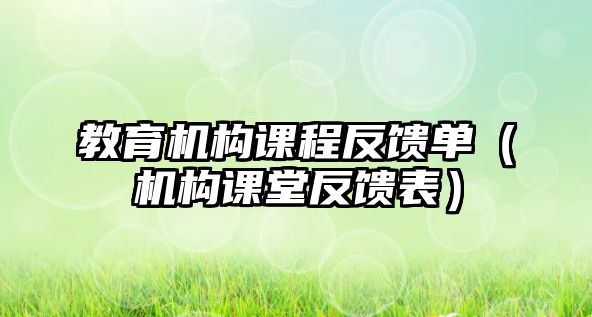 教育机构课程反馈单（机构课堂反馈表）